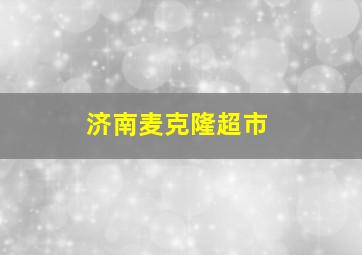 济南麦克隆超市